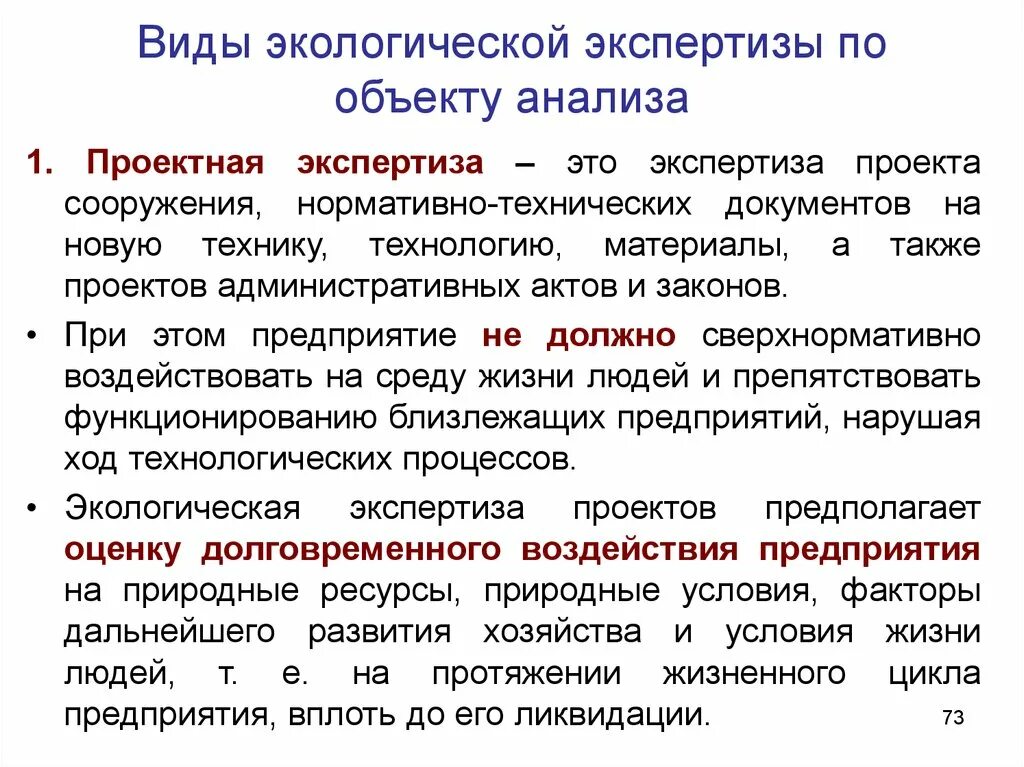 Виды экологической экспертизы по объекту анализа

1. Проектная экспертиза – это экспертиза проекта сооружения, нормативно-технических документов на новую технику, технологию, материалы, а также проектов административных актов и законов.

• При этом предприятие не должно сверхнормативно воздействовать на среду жизни людей и препятствовать функционированию близлежащих предприятий, нарушая ход технологических процессов.

• Экологическая экспертиза проектов предполагает оценку долговременного воздействия предприятия на природные ресурсы, природные условия, факторы дальнейшего развития хозяйства и условия жизни людей, т. е. на протяжении жизненного цикла предприятия, вплоть до его ликвидации.

73